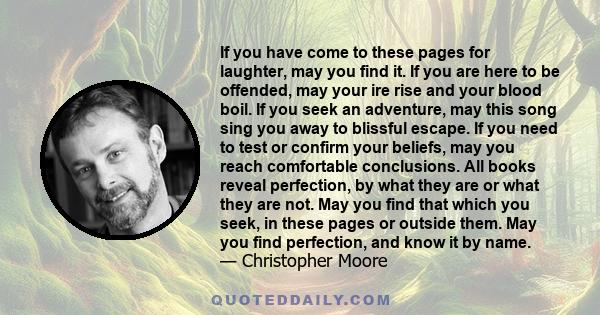 If you have come to these pages for laughter, may you find it. If you are here to be offended, may your ire rise and your blood boil. If you seek an adventure, may this song sing you away to blissful escape. If you need to test or confirm your beliefs, may you reach comfortable conclusions. All books reveal perfection, by what they are or what they are not. May you find that which you seek, in these pages or outside them. May you find perfection, and know it by name.
— Christopher Moore

QUOTEDDAILY.COM